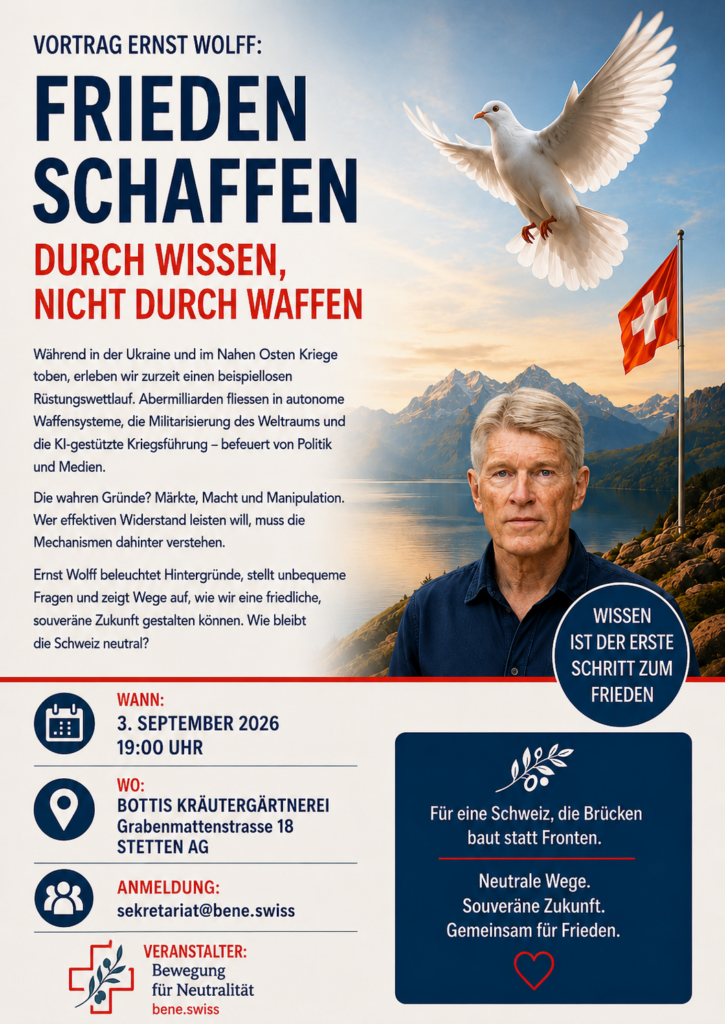 VORTRAG ERNST WOLFF:

FRIEDEN SCHAFFEN

DURCH WISSEN, NICHT DURCH WAFFEN

Während in der Ukraine und im Nahen Osten Kriege toben, erleben wir zurzeit einen beispiellosen Rüstungswettlauf. Abermilliarden fliessen in autonome Waffensysteme, die Militarisierung des Weltraums und die KI-gestützte Kriegsführung – befeuert von Politik und Medien.

Die wahren Gründe? Märkte, Macht und Manipulation. Wer effektiven Widerstand leisten will, muss die Mechanismen dahinter verstehen.

Ernst Wolff beleuchtet Hintergründe, stellt unbequeme Fragen und zeigt Wege auf, wie wir eine friedliche, souveräne Zukunft gestalten können. Wie bleibt die Schweiz neutral?

WISSEN IST DER ERSTE SCHRITT ZUM FRIEDEN

WANN:
3. SEPTEMBER 2026
19:00 UHR

WO:
BOTTIS KRÄUTERGÄRTNEREI
Grabenmattenstrasse 18
STETTEN AG

ANMELDUNG:
sekretariat@bene.swiss

VERANSTALTER:
Bewegung
für Neutralität
bene.swiss

Für eine Schweiz, die Brücken baut statt Fronten.

Neutrale Wege.
Souveräne Zukunft.
Gemeinsam für Frieden.